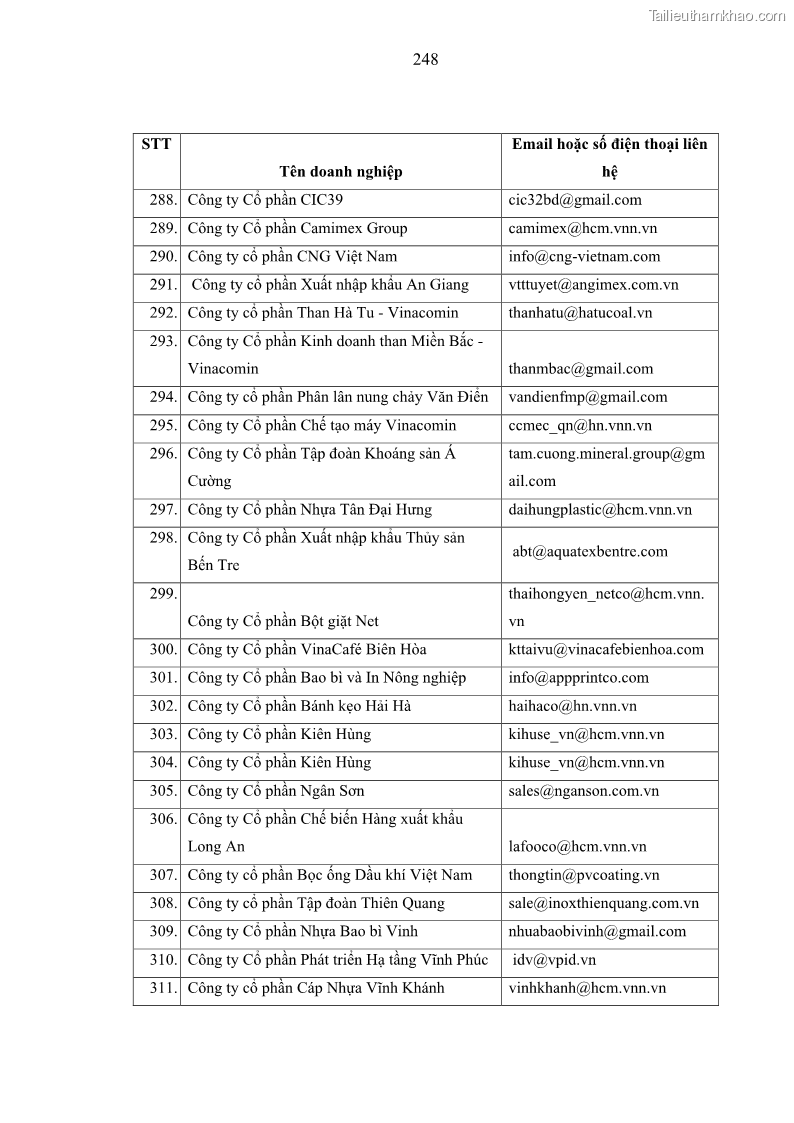 Tailieuthamkhao.com

248

| STT | Tên doanh nghiệp | Email hoặc số điện thoại liên hệ |
|---|---|---|
| 288. | Công ty Cổ phần CIC39 | cic32bd@gmail.com |
| 289. | Công ty Cổ phần Camimex Group | camimex@hcm.vnn.vn |
| 290. | Công ty cổ phần CNG Việt Nam | info@cng-vietnam.com |
| 291. | Công ty cổ phần Xuất nhập khẩu An Giang | vtttuyet@angimex.com.vn |
| 292. | Công ty cổ phần Than Hà Tu - Vinacomin | thanhatu@hatucoal.vn |
| 293. | Công ty Cổ phần Kinh doanh than Miền Bắc - Vinacomin | thanmbac@gmail.com |
| 294. | Công ty cổ phần Phân lân nung chảy Văn Điển | vandienfmp@gmail.com |
| 295. | Công ty Cổ phần Chế tạo máy Vinacomin | ccmec_qn@hn.vnn.vn |
| 296. | Công ty Cổ phần Tập đoàn Khoáng sản Á Cường | tam.cuong.mineral.group@gmail.com |
| 297. | Công ty Cổ phần Nhựa Tân Đại Hưng | daihungplastic@hcm.vnn.vn |
| 298. | Công ty Cổ phần Xuất nhập khẩu Thủy sản Bến Tre | abt@aquatexbentre.com |
| 299. | Công ty Cổ phần Bột giặt Net | thaihongyen_netco@hcm.vnn.vn |
| 300. | Công ty Cổ phần VinaCafé Biên Hòa | kttaivu@vinacafebienhoa.com |
| 301. | Công ty Cổ phần Bao bì và In Nông nghiệp | info@appprintco.com |
| 302. | Công ty Cổ phần Bánh kẹo Hải Hà | haihaco@hn.vnn.vn |
| 303. | Công ty Cổ phần Kiên Hùng | kihuse_vn@hcm.vnn.vn |
| 304. | Công ty Cổ phần Kiên Hùng | kihuse_vn@hcm.vnn.vn |
| 305. | Công ty Cổ phần Ngân Sơn | sales@nganson.com.vn |
| 306. | Công ty Cổ phần Chế biến Hàng xuất khẩu Long An | lafooco@hcm.vnn.vn |
| 307. | Công ty cổ phần Bọc ống Dầu khí Việt Nam | thongtin@pvcoating.vn |
| 308. | Công ty cổ phần Tập đoàn Thiên Quang | sale@inoxthienquang.com.vn |
| 309. | Công ty Cổ phần Nhựa Bao bì Vinh | nhuabaobivinh@gmail.com |
| 310. | Công ty Cổ phần Phát triển Hạ tầng Vĩnh Phúc | idv@vpid.vn |
| 311. | Công ty cổ phần Cáp Nhựa Vĩnh Khánh | vinhkhanh@hcm.vnn.vn |